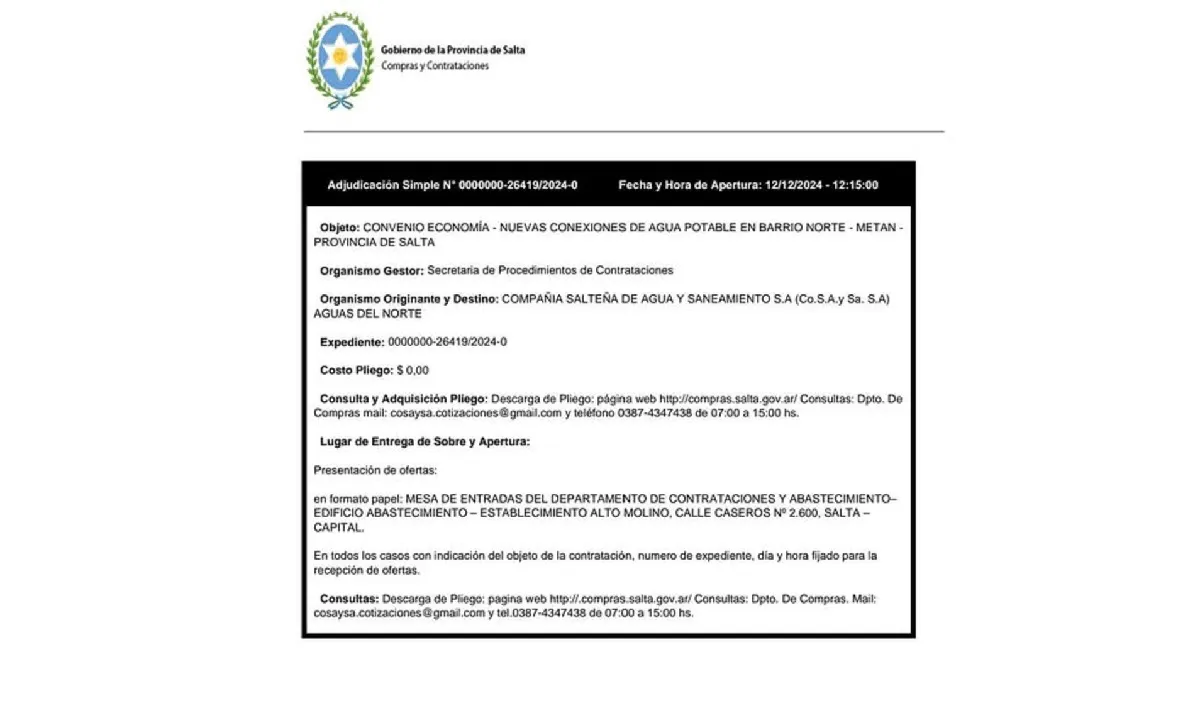 Gobierno de la Provincia de Salta
Compras y Contrataciones

Adjudicación Simple N° 0000000-26419/2024-0 Fecha y Hora de Apertura: 12/12/2024 - 12:15:00

Objeto: CONVENIO ECONOMÍA - NUEVAS CONEXIONES DE AGUA POTABLE EN BARRIO NORTE - METAN - PROVINCIA DE SALTA

Organismo Gestor: Secretaria de Procedimientos de Contrataciones

Organismo Originante y Destino: COMPAÑIA SALTEÑA DE AGUA Y SANEAMIENTO S.A (Co.S.A.y Sa. S.A) AGUAS DEL NORTE

Expediente: 0000000-26419/2024-0

Costo Pliego: $ 0,00

Consulta y Adquisición Pliego: Descarga de Pliego: página web http://compras.salta.gov.ar/ Consultas: Dpto. De Compras mail: cosaysa.cotizaciones@gmail.com y teléfono 0387-4347438 de 07:00 a 15:00 hs.

Lugar de Entrega de Sobre y Apertura:

Presentación de ofertas:

en formato papel: MESA DE ENTRADAS DEL DEPARTAMENTO DE CONTRATACIONES Y ABASTECIMIENTO– EDIFICIO ABASTECIMIENTO – ESTABLECIMIENTO ALTO MOLINO, CALLE CASEROS Nº 2.600, SALTA – CAPITAL.

En todos los casos con indicación del objeto de la contratación, numero de expediente, día y hora fijado para la recepción de ofertas.

Consultas: Descarga de Pliego: pagina web http://.compras.salta.gov.ar/ Consultas: Dpto. De Compras. Mail: cosaysa.cotizaciones@gmail.com y tel.0387-4347438 de 07:00 a 15:00 hs.